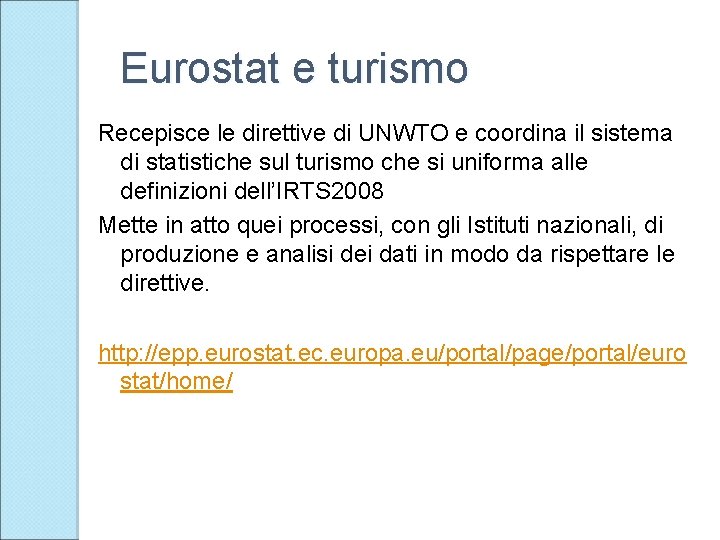 Eurostat e turismo

Recepisce le direttive di UNWTO e coordina il sistema di statistiche sul turismo che si uniforma alle definizioni dell'IRTS2008

Mette in atto quei processi, con gli Istituti nazionali, di produzione e analisi dei dati in modo da rispettare le direttive.

http://epp.eurostat.ec.europa.eu/portal/page/portal/eurostat/home/